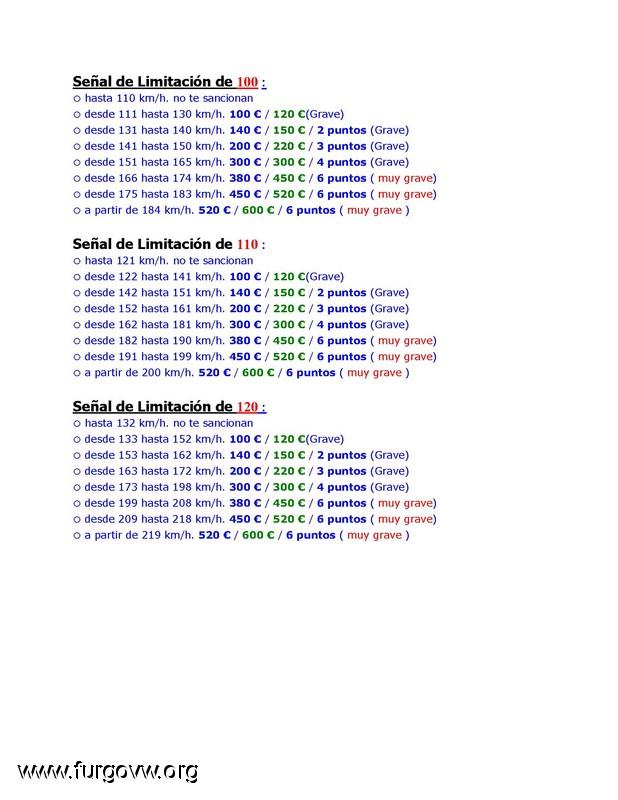 Señal de Limitación de 100 :
○ hasta 110 km/h. no te sancionan
○ desde 111 hasta 130 km/h. 100 € / 120 €(Grave)
○ desde 131 hasta 140 km/h. 140 € / 150 € / 2 puntos (Grave)
○ desde 141 hasta 150 km/h. 200 € / 220 € / 3 puntos (Grave)
○ desde 151 hasta 165 km/h. 300 € / 300 € / 4 puntos (Grave)
○ desde 166 hasta 174 km/h. 380 € / 450 € / 6 puntos ( muy grave)
○ desde 175 hasta 183 km/h. 450 € / 520 € / 6 puntos ( muy grave)
○ a partir de 184 km/h. 520 € / 600 € / 6 puntos ( muy grave )

Señal de Limitación de 110 :
○ hasta 121 km/h. no te sancionan
○ desde 122 hasta 141 km/h. 100 € / 120 €(Grave)
○ desde 142 hasta 151 km/h. 140 € / 150 € / 2 puntos (Grave)
○ desde 152 hasta 161 km/h. 200 € / 220 € / 3 puntos (Grave)
○ desde 162 hasta 181 km/h. 300 € / 300 € / 4 puntos (Grave)
○ desde 182 hasta 190 km/h. 380 € / 450 € / 6 puntos ( muy grave)
○ desde 191 hasta 199 km/h. 450 € / 520 € / 6 puntos ( muy grave)
○ a partir de 200 km/h. 520 € / 600 € / 6 puntos ( muy grave )

Señal de Limitación de 120 :
○ hasta 132 km/h. no te sancionan
○ desde 133 hasta 152 km/h. 100 € / 120 €(Grave)
○ desde 153 hasta 162 km/h. 140 € / 150 € / 2 puntos (Grave)
○ desde 163 hasta 172 km/h. 200 € / 220 € / 3 puntos (Grave)
○ desde 173 hasta 198 km/h. 300 € / 300 € / 4 puntos (Grave)
○ desde 199 hasta 208 km/h. 380 € / 450 € / 6 puntos ( muy grave)
○ desde 209 hasta 218 km/h. 450 € / 520 € / 6 puntos ( muy grave)
○ a partir de 219 km/h. 520 € / 600 € / 6 puntos ( muy grave )

www.furgovw.org